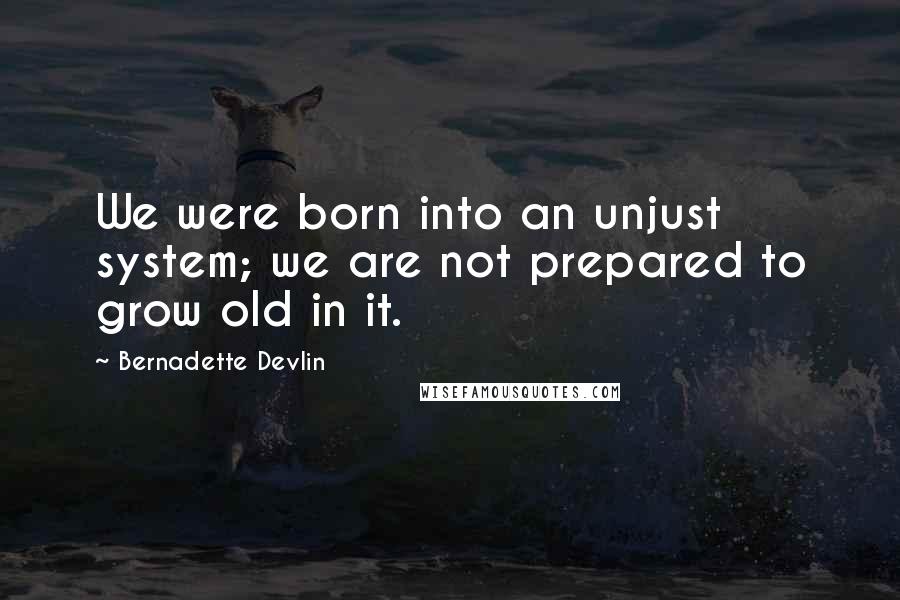 We were born into an unjust system; we are not prepared to grow old in it.

~ Bernadette Devlin

WISEFAMOUSQUOTES.COM